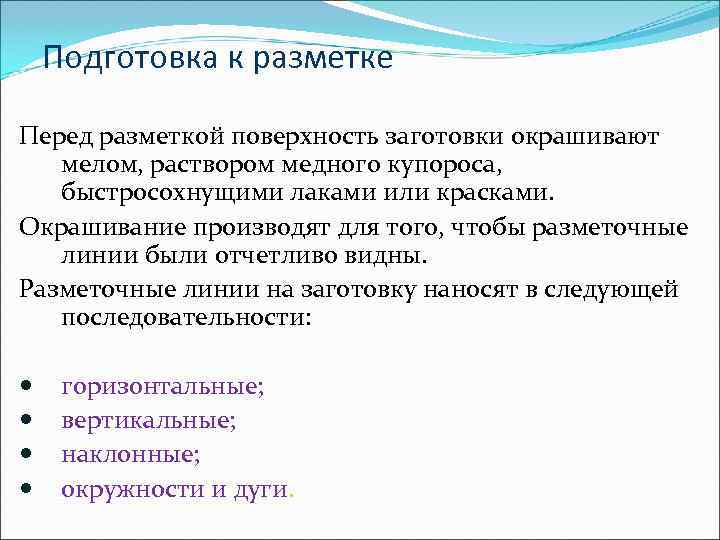 Подготовка к разметке

Перед разметкой поверхность заготовки окрашивают мелом, раствором медного купороса, быстросохнущими лаками или красками.

Окрашивание производят для того, чтобы разметочные линии были отчетливо видны.

Разметочные линии на заготовку наносят в следующей последовательности:

- горизонтальные;
- вертикальные;
- наклонные;
- окружности и дуги.